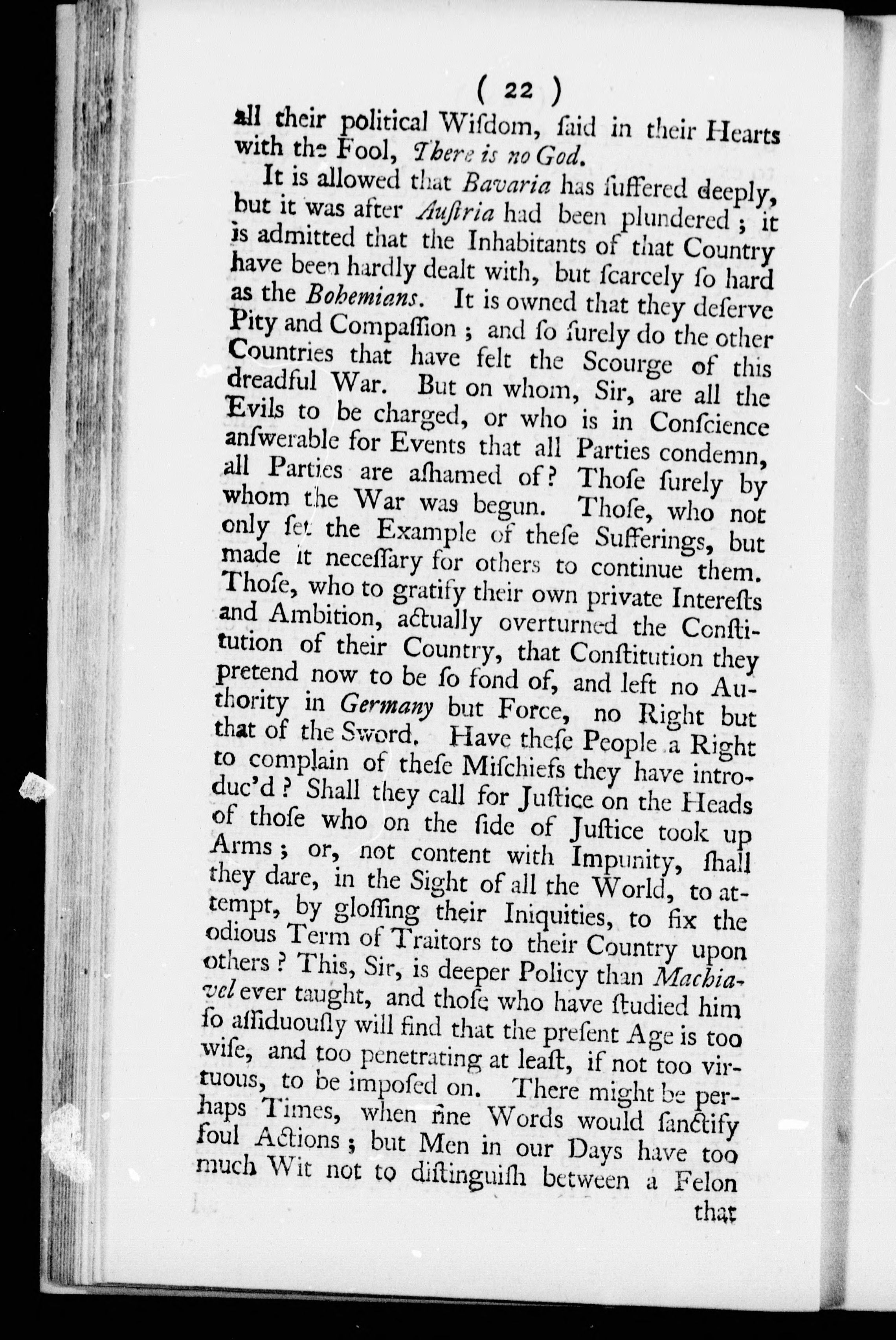 ( 22 )

all their political Wiſdom, ſaid in their Hearts with the Fool, There is no God.

It is allowed that Bavaria has ſuffered deeply, but it was after Auſtria had been plundered; it is admitted that the Inhabitants of that Country have been hardly dealt with, but ſcarcely ſo hard as the Bohemians. It is owned that they deſerve Pity and Compaſſion; and ſo ſurely do the other Countries that have felt the Scourge of this dreadful War. But on whom, Sir, are all the Evils to be charged, or who is in Conſcience anſwerable for Events that all Parties condemn, all Parties are aſhamed of? Thoſe ſurely by whom the War was begun. Thoſe, who not only ſet the Example of theſe Sufferings, but made it neceſſary for others to continue them. Thoſe, who to gratify their own private Intereſts and Ambition, actually overturned the Conſtitution of their Country, that Conſtitution they pretend now to be ſo fond of, and left no Authority in Germany but Force, no Right but that of the Sword. Have theſe People a Right to complain of theſe Miſchiefs they have introduc'd? Shall they call for Juſtice on the Heads of thoſe who on the ſide of Juſtice took up Arms; or, not content with Impunity, ſhall they dare, in the Sight of all the World, to attempt, by gloſſing their Iniquities, to fix the odious Term of Traitors to their Country upon others? This, Sir, is deeper Policy than Machiavel ever taught, and thoſe who have ſtudied him ſo aſſiduouſly will find that the preſent Age is too wiſe, and too penetrating at leaſt, if not too virtuous, to be impoſed on. There might be perhaps Times, when fine Words would ſanctify foul Actions; but Men in our Days have too much Wit not to diſtinguiſh between a Felon

that